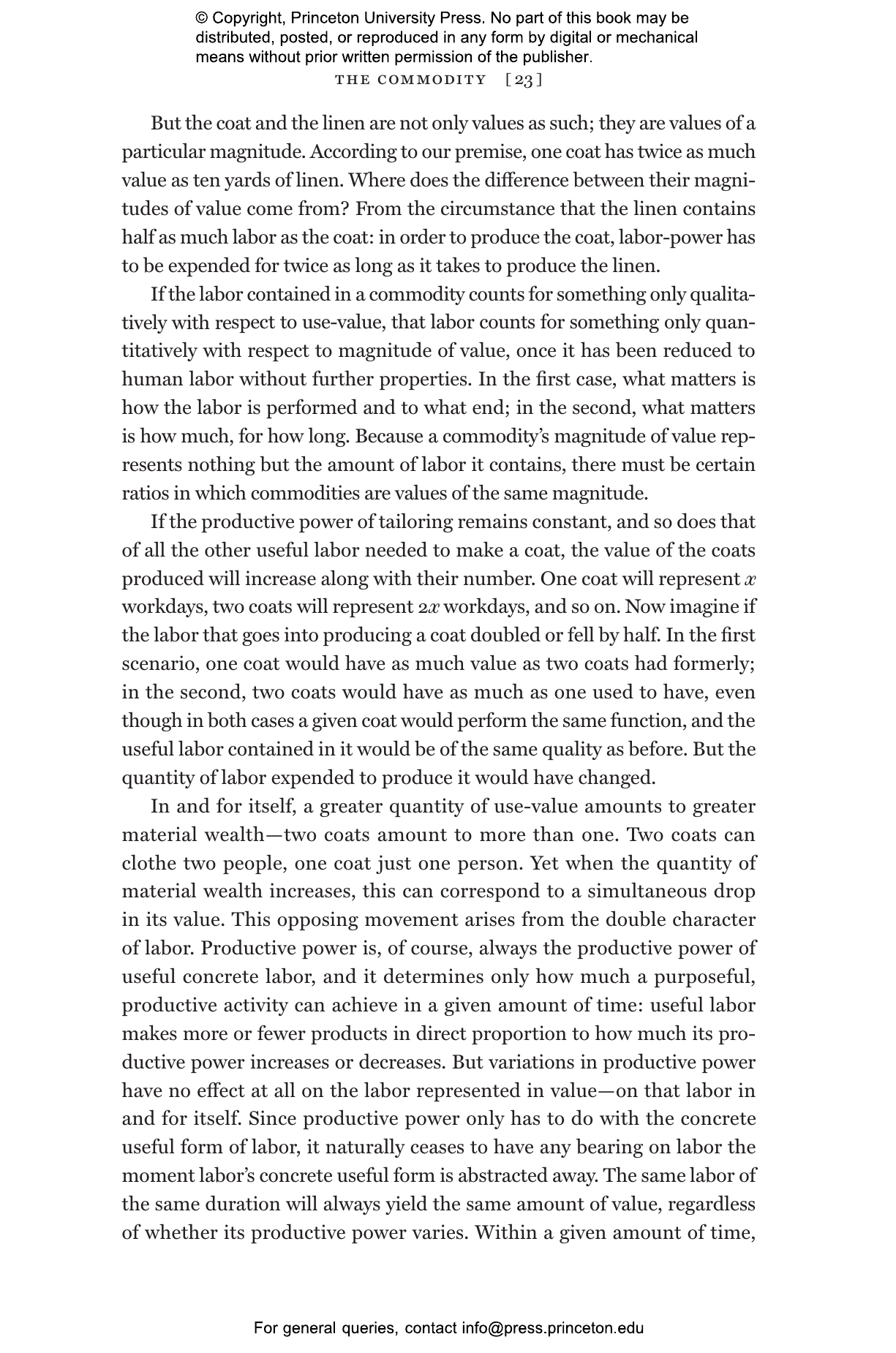 © Copyright, Princeton University Press. No part of this book may be distributed, posted, or reproduced in any form by digital or mechanical means without prior written permission of the publisher.

THE COMMODITY [23]

But the coat and the linen are not only values as such; they are values of a particular magnitude. According to our premise, one coat has twice as much value as ten yards of linen. Where does the difference between their magnitudes of value come from? From the circumstance that the linen contains half as much labor as the coat: in order to produce the coat, labor-power has to be expended for twice as long as it takes to produce the linen.

If the labor contained in a commodity counts for something only qualitatively with respect to use-value, that labor counts for something only quantitatively with respect to magnitude of value, once it has been reduced to human labor without further properties. In the first case, what matters is how the labor is performed and to what end; in the second, what matters is how much, for how long. Because a commodity's magnitude of value represents nothing but the amount of labor it contains, there must be certain ratios in which commodities are values of the same magnitude.

If the productive power of tailoring remains constant, and so does that of all the other useful labor needed to make a coat, the value of the coats produced will increase along with their number. One coat will represent $x$ workdays, two coats will represent $2x$ workdays, and so on. Now imagine if the labor that goes into producing a coat doubled or fell by half. In the first scenario, one coat would have as much value as two coats had formerly; in the second, two coats would have as much as one used to have, even though in both cases a given coat would perform the same function, and the useful labor contained in it would be of the same quality as before. But the quantity of labor expended to produce it would have changed.

In and for itself, a greater quantity of use-value amounts to greater material wealth—two coats amount to more than one. Two coats can clothe two people, one coat just one person. Yet when the quantity of material wealth increases, this can correspond to a simultaneous drop in its value. This opposing movement arises from the double character of labor. Productive power is, of course, always the productive power of useful concrete labor, and it determines only how much a purposeful, productive activity can achieve in a given amount of time: useful labor makes more or fewer products in direct proportion to how much its productive power increases or decreases. But variations in productive power have no effect at all on the labor represented in value—on that labor in and for itself. Since productive power only has to do with the concrete useful form of labor, it naturally ceases to have any bearing on labor the moment labor's concrete useful form is abstracted away. The same labor of the same duration will always yield the same amount of value, regardless of whether its productive power varies. Within a given amount of time,

For general queries, contact info@press.princeton.edu